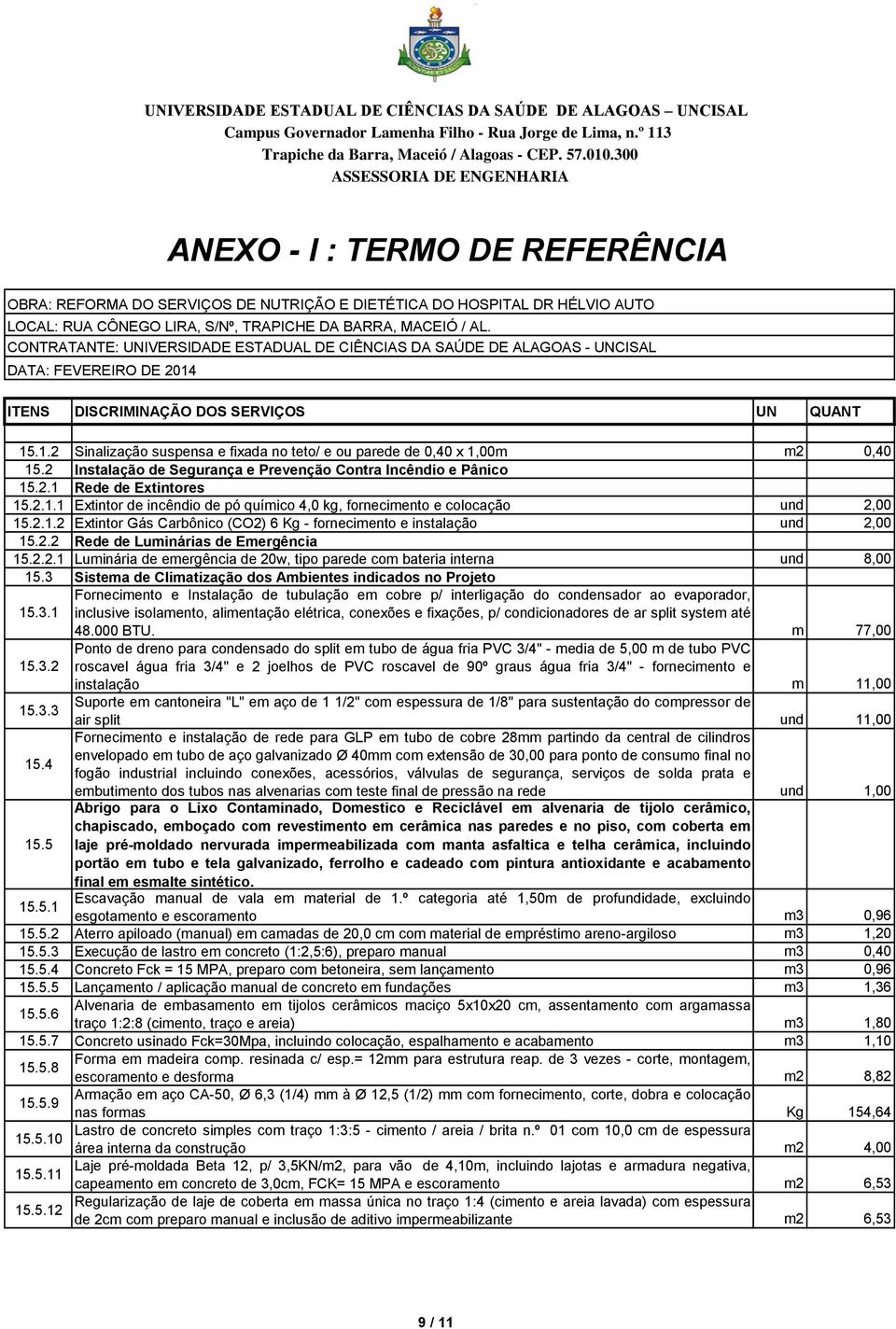 UNIVERSIDADE ESTADUAL DE CIÊNCIAS DA SAÚDE DE ALAGOAS – UNCISAL
Campus Governador Lamenha Filho - Rua Jorge de Lima, n.º 113
Trapiche da Barra, Maceió / Alagoas - CEP. 57.010.300
ASSESSORIA DE ENGENHARIA

ANEXO - I : TERMO DE REFERÊNCIA

OBRA: REFORMA DO SERVIÇOS DE NUTRIÇÃO E DIETÉTICA DO HOSPITAL DR HÉLVIO AUTO
LOCAL: RUA CÔNEGO LIRA, S/Nº, TRAPICHE DA BARRA, MACEIÓ / AL.
CONTRATANTE: UNIVERSIDADE ESTADUAL DE CIÊNCIAS DA SAÚDE DE ALAGOAS - UNCISAL
DATA: FEVEREIRO DE 2014

| ITENS | DISCRIMINAÇÃO DOS SERVIÇOS | UN | QUANT |
|---|---|---|---|
| 15.1.2 | Sinalização suspensa e fixada no teto/ e ou parede de 0,40 x 1,00m | m2 | 0,40 |
| 15.2 | Instalação de Segurança e Prevenção Contra Incêndio e Pânico | | |
| 15.2.1 | Rede de Extintores | | |
| 15.2.1.1 | Extintor de incêndio de pó químico 4,0 kg, fornecimento e colocação | und | 2,00 |
| 15.2.1.2 | Extintor Gás Carbônico (CO2) 6 Kg - fornecimento e instalação | und | 2,00 |
| 15.2.2 | Rede de Luminárias de Emergência | | |
| 15.2.2.1 | Luminária de emergência de 20w, tipo parede com bateria interna | und | 8,00 |
| 15.3 | Sistema de Climatização dos Ambientes indicados no Projeto | | |
| 15.3.1 | Fornecimento e Instalação de tubulação em cobre p/ interligação do condensador ao evaporador, inclusive isolamento, alimentação elétrica, conexões e fixações, p/ condicionadores de ar split system até 48.000 BTU. | m | 77,00 |
| 15.3.2 | Ponto de dreno para condensado do split em tubo de água fria PVC 3/4" - media de 5,00 m de tubo PVC roscavel água fria 3/4" e 2 joelhos de PVC roscavel de 90º graus água fria 3/4" - fornecimento e instalação | m | 11,00 |
| 15.3.3 | Suporte em cantoneira "L" em aço de 1 1/2" com espessura de 1/8" para sustentação do compressor de air split | und | 11,00 |
| 15.4 | Fornecimento e instalação de rede para GLP em tubo de cobre 28mm partindo da central de cilindros envelopado em tubo de aço galvanizado Ø 40mm com extensão de 30,00 para ponto de consumo final no fogão industrial incluindo conexões, acessórios, válvulas de segurança, serviços de solda prata e embutimento dos tubos nas alvenarias com teste final de pressão na rede | und | 1,00 |
| 15.5 | Abrigo para o Lixo Contaminado, Domestico e Reciclável em alvenaria de tijolo cerâmico, chapiscado, emboçado com revestimento em cerâmica nas paredes e no piso, com coberta em laje pré-moldado nervurada impermeabilizada com manta asfaltica e telha cerâmica, incluindo portão em tubo e tela galvanizado, ferrolho e cadeado com pintura antioxidante e acabamento final em esmalte sintético. | | |
| 15.5.1 | Escavação manual de vala em material de 1.º categoria até 1,50m de profundidade, excluindo esgotamento e escoramento | m3 | 0,96 |
| 15.5.2 | Aterro apiloado (manual) em camadas de 20,0 cm com material de empréstimo areno-argiloso | m3 | 1,20 |
| 15.5.3 | Execução de lastro em concreto (1:2,5:6), preparo manual | m3 | 0,40 |
| 15.5.4 | Concreto Fck = 15 MPA, preparo com betoneira, sem lançamento | m3 | 0,96 |
| 15.5.5 | Lançamento / aplicação manual de concreto em fundações | m3 | 1,36 |
| 15.5.6 | Alvenaria de embasamento em tijolos cerâmicos maciço 5x10x20 cm, assentamento com argamassa traço 1:2:8 (cimento, traço e areia) | m3 | 1,80 |
| 15.5.7 | Concreto usinado Fck=30Mpa, incluindo colocação, espalhamento e acabamento | m3 | 1,10 |
| 15.5.8 | Forma em madeira comp. resinada c/ esp.= 12mm para estrutura reap. de 3 vezes - corte, montagem, escoramento e desforma | m2 | 8,82 |
| 15.5.9 | Armação em aço CA-50, Ø 6,3 (1/4) mm à Ø 12,5 (1/2) mm com fornecimento, corte, dobra e colocação nas formas | Kg | 154,64 |
| 15.5.10 | Lastro de concreto simples com traço 1:3:5 - cimento / areia / brita n.º 01 com 10,0 cm de espessura área interna da construção | m2 | 4,00 |
| 15.5.11 | Laje pré-moldada Beta 12, p/ 3,5KN/m2, para vão de 4,10m, incluindo lajotas e armadura negativa, capeamento em concreto de 3,0cm, FCK= 15 MPA e escoramento | m2 | 6,53 |
| 15.5.12 | Regularização de laje de coberta em massa única no traço 1:4 (cimento e areia lavada) com espessura de 2cm com preparo manual e inclusão de aditivo impermeabilizante | m2 | 6,53 |

9 / 11